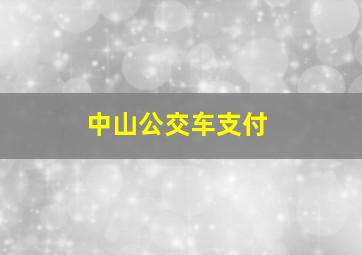 中山公交车支付